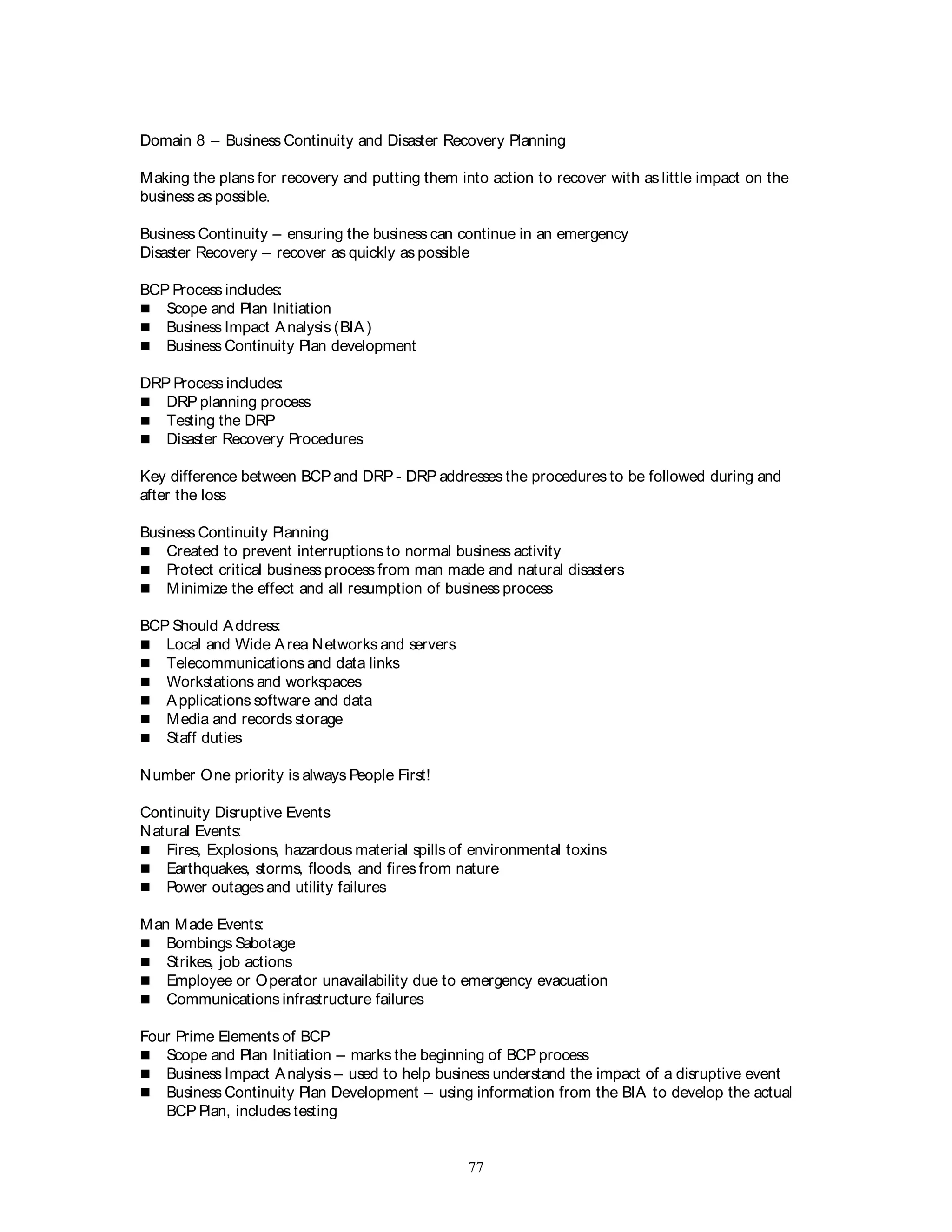 Domain 8 – Business Continuity and Disaster Recovery Planning

Making the plans for recovery and putting them into action to recover with as little impact on the business as possible.

Business Continuity – ensuring the business can continue in an emergency
Disaster Recovery – recover as quickly as possible

BCP Process includes:
- Scope and Plan Initiation
- Business Impact Analysis (BIA)
- Business Continuity Plan development

DRP Process includes:
- DRP planning process
- Testing the DRP
- Disaster Recovery Procedures

Key difference between BCP and DRP - DRP addresses the procedures to be followed during and after the loss

Business Continuity Planning
- Created to prevent interruptions to normal business activity
- Protect critical business process from man made and natural disasters
- Minimize the effect and all resumption of business process

BCP Should Address:
- Local and Wide Area Networks and servers
- Telecommunications and data links
- Workstations and workspaces
- Applications software and data
- Media and records storage
- Staff duties

Number One priority is always People First!

Continuity Disruptive Events
Natural Events:
- Fires, Explosions, hazardous material spills of environmental toxins
- Earthquakes, storms, floods, and fires from nature
- Power outages and utility failures

Man Made Events:
- Bombings Sabotage
- Strikes, job actions
- Employee or Operator unavailability due to emergency evacuation
- Communications infrastructure failures

Four Prime Elements of BCP
- Scope and Plan Initiation – marks the beginning of BCP process
- Business Impact Analysis – used to help business understand the impact of a disruptive event
- Business Continuity Plan Development – using information from the BIA to develop the actual BCP Plan, includes testing

77